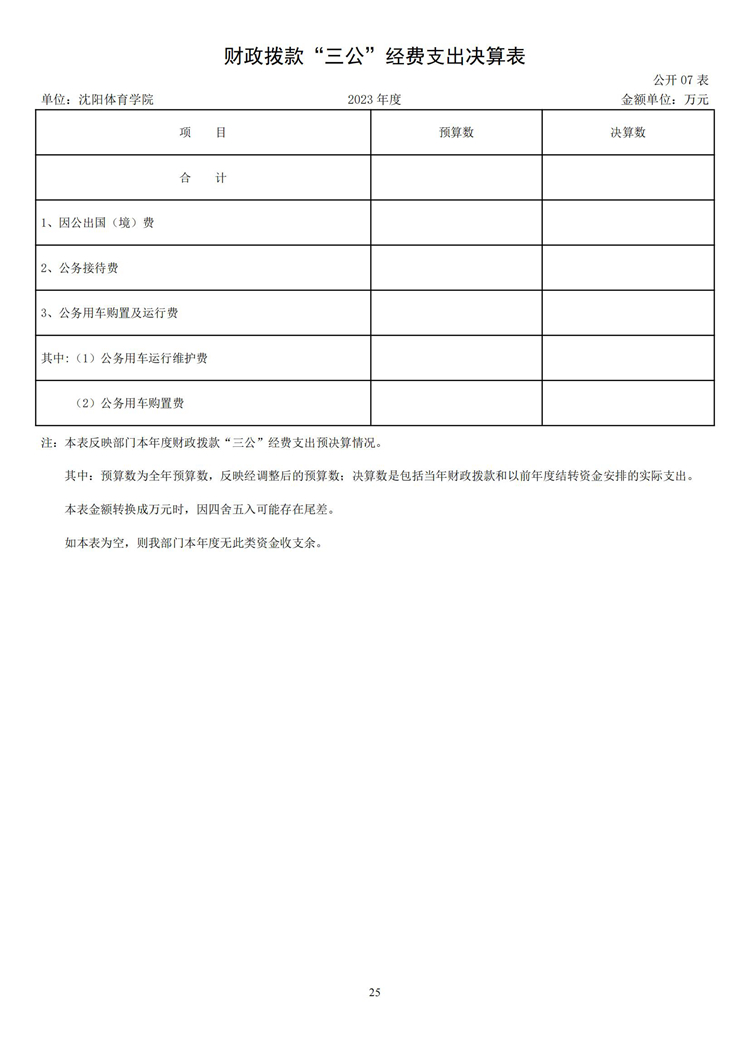 财政拨款“三公”经费支出决算表

公开 07 表

单位：沈阳体育学院 2023 年度 金额单位：万元

| 项 目 | 预算数 | 决算数 |
|---|---|---|
| 合 计 | | |
| 1、因公出国（境）费 | | |
| 2、公务接待费 | | |
| 3、公务用车购置及运行费 | | |
| 其中：（1）公务用车运行维护费 | | |
| （2）公务用车购置费 | | |

注：本表反映部门本年度财政拨款“三公”经费支出预决算情况。

其中：预算数为全年预算数，反映经调整后的预算数；决算数是包括当年财政拨款和以前年度结转资金安排的实际支出。

本表金额转换成万元时，因四舍五入可能存在尾差。

如本表为空，则我部门本年度无此类资金收支余。

25